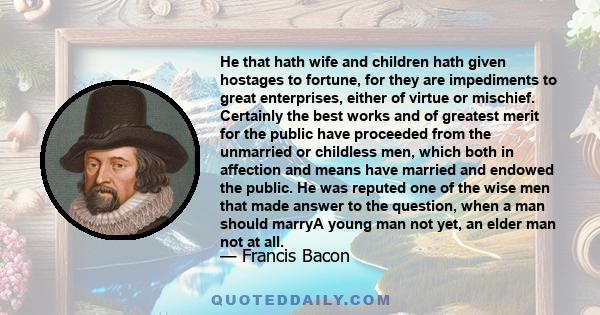 He that hath wife and children hath given hostages to fortune, for they are impediments to great enterprises, either of virtue or mischief. Certainly the best works and of greatest merit for the public have proceeded from the unmarried or childless men, which both in affection and means have married and endowed the public. He was reputed one of the wise men that made answer to the question, when a man should marryA young man not yet, an elder man not at all.

— Francis Bacon

QUOTEDDAILY.COM